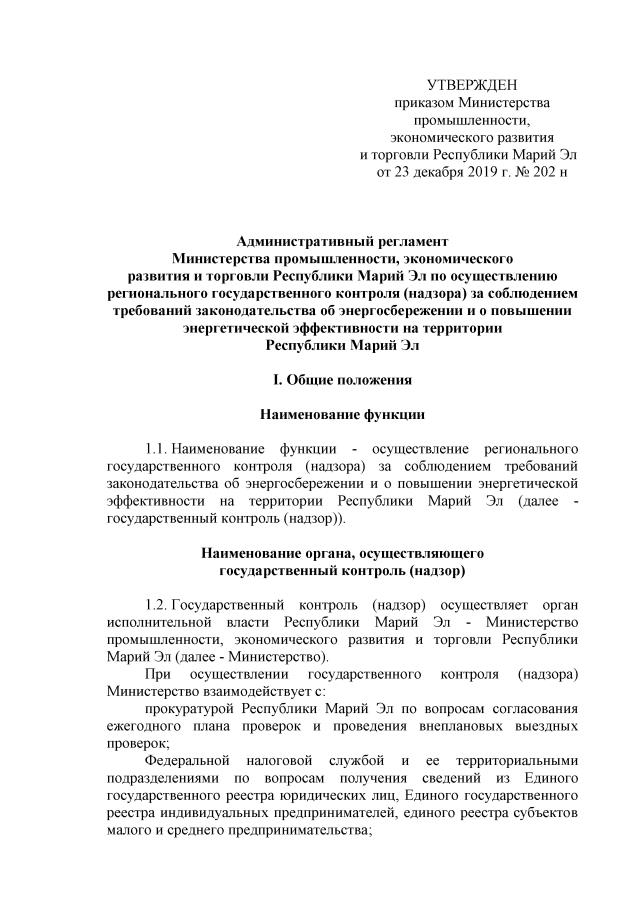 УТВЕРЖДЕН
приказом Министерства
промышленности,
экономического развития
и торговли Республики Марий Эл
от 23 декабря 2019 г. № 202 н

Административный регламент
Министерства промышленности, экономического развития и торговли Республики Марий Эл по осуществлению регионального государственного контроля (надзора) за соблюдением требований законодательства об энергосбережении и о повышении энергетической эффективности на территории Республики Марий Эл

I. Общие положения

Наименование функции

1.1. Наименование функции - осуществление регионального государственного контроля (надзора) за соблюдением требований законодательства об энергосбережении и о повышении энергетической эффективности на территории Республики Марий Эл (далее - государственный контроль (надзор)).

Наименование органа, осуществляющего государственный контроль (надзор)

1.2. Государственный контроль (надзор) осуществляет орган исполнительной власти Республики Марий Эл - Министерство промышленности, экономического развития и торговли Республики Марий Эл (далее - Министерство).

При осуществлении государственного контроля (надзора) Министерство взаимодействует с:

прокуратурой Республики Марий Эл по вопросам согласования ежегодного плана проверок и проведения внеплановых выездных проверок;

Федеральной налоговой службой и ее территориальными подразделениями по вопросам получения сведений из Единого государственного реестра юридических лиц, Единого государственного реестра индивидуальных предпринимателей, единого реестра субъектов малого и среднего предпринимательства;